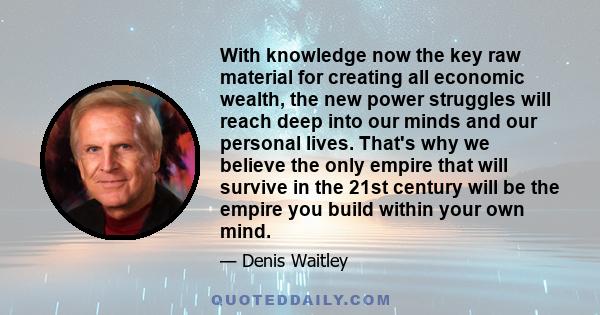 With knowledge now the key raw material for creating all economic wealth, the new power struggles will reach deep into our minds and our personal lives. That's why we believe the only empire that will survive in the 21st century will be the empire you build within your own mind.

— Denis Waitley

QUOTEDDAILY.COM